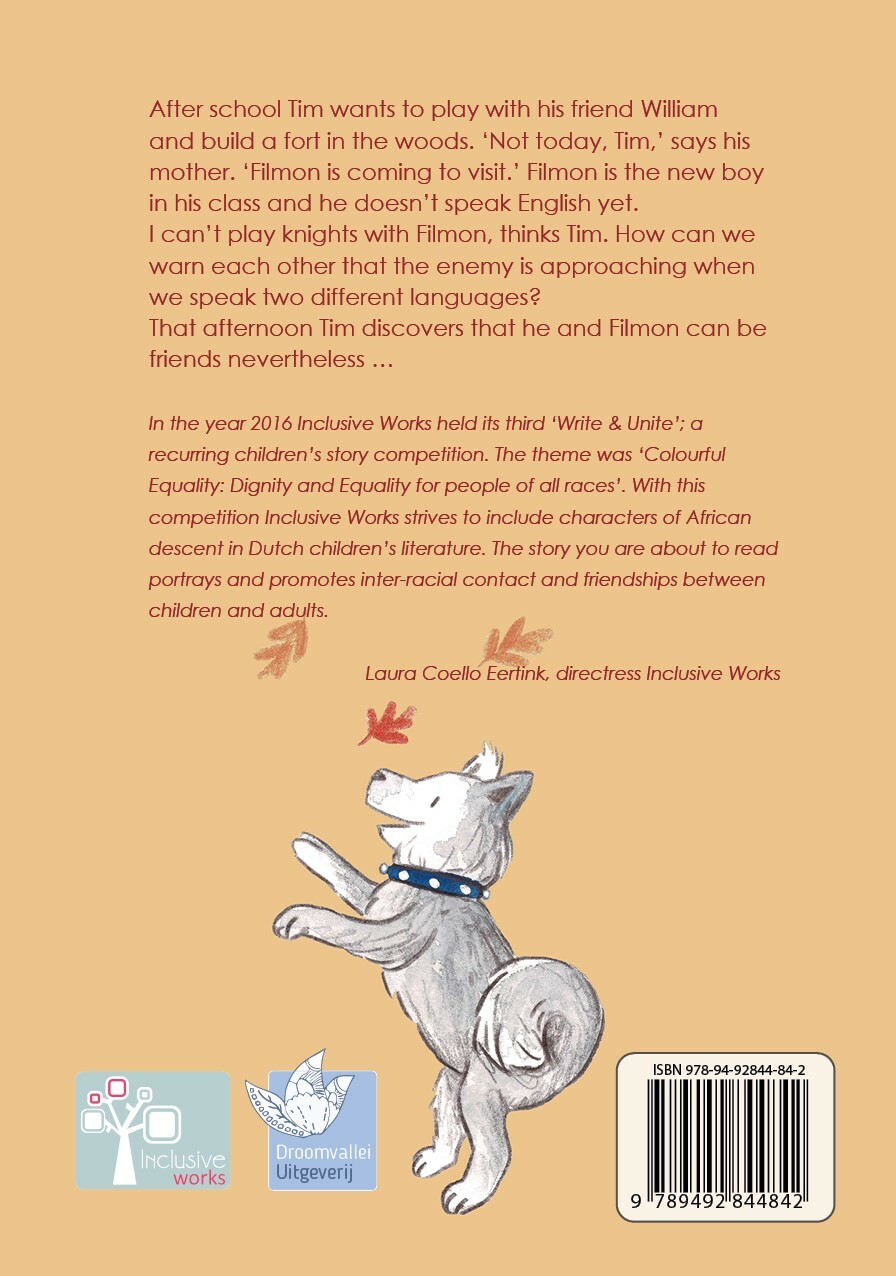 After school Tim wants to play with his friend William and build a fort in the woods. 'Not today, Tim,' says his mother. 'Filmon is coming to visit.' Filmon is the new boy in his class and he doesn't speak English yet.
I can't play knights with Filmon, thinks Tim. How can we warn each other that the enemy is approaching when we speak two different languages?
That afternoon Tim discovers that he and Filmon can be friends nevertheless ...

In the year 2016 Inclusive Works held its third 'Write & Unite'; a recurring children's story competition. The theme was 'Colourful Equality: Dignity and Equality for people of all races'. With this competition Inclusive Works strives to include characters of African descent in Dutch children's literature. The story you are about to read portrays and promotes inter-racial contact and friendships between children and adults.

Laura Coello Eertink, directress Inclusive Works

Inclusive works

Droomvallei Uitgeverij

ISBN 978-94-92844-84-2

9 789492 844842